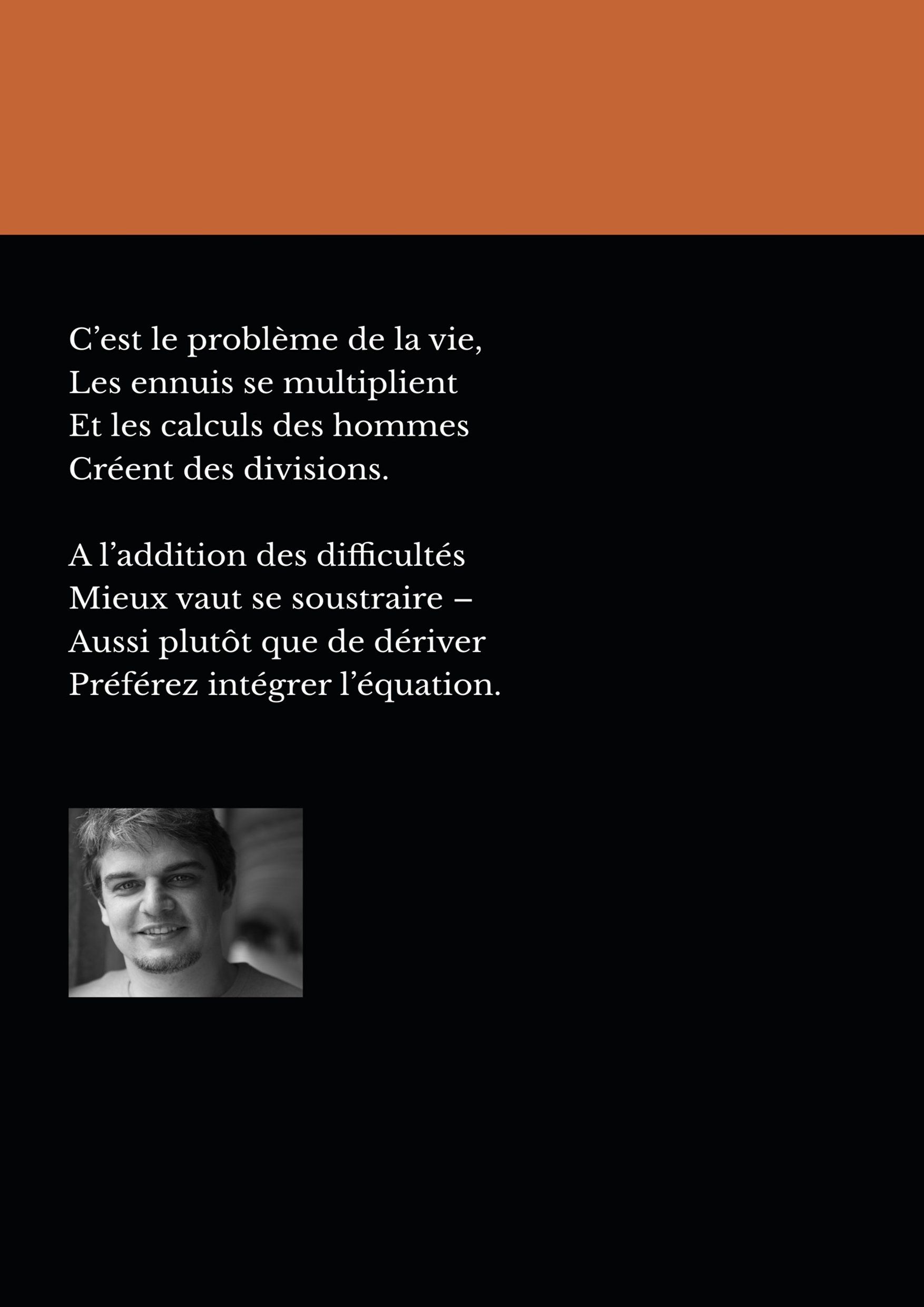 C’est le problème de la vie,
Les ennuis se multiplient
Et les calculs des hommes
Créent des divisions.

A l’addition des difficultés
Mieux vaut se soustraire –
Aussi plutôt que de dériver
Préférez intégrer l’équation.